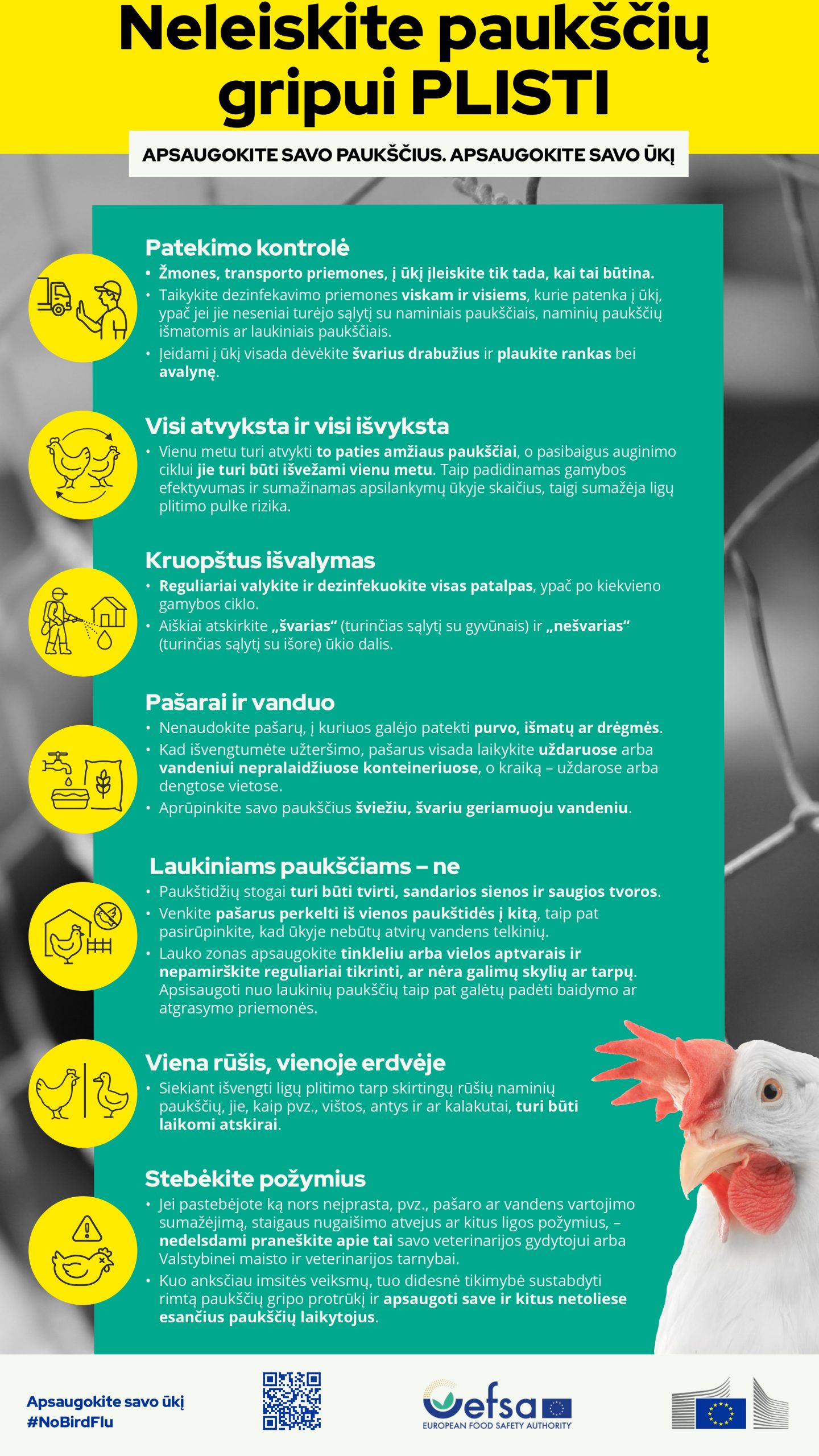 Neleiskite paukščių gripui PLISTI

APSAUGOKITE SAVO PAUKŠČIUS. APSAUGOKITE SAVO ŪKĮ

Patekimo kontrolė
• Žmones, transporto priemones, į ūkį įleiskite tik tada, kai tai būtina.
• Taikykite dezinfekavimo priemones viskam ir visiems, kurie patenka į ūkį, ypač jei jie neseniai turėjo sąlytį su naminiais paukščiais, naminių paukščių išmatomis ar laukiniais paukščiais.
• Įeidami į ūkį visada dėvėkite švarius drabužius ir plaukite rankas bei avalynę.

Visi atvyksta ir visi išvyksta
• Vienu metu turi atvykti to paties amžiaus paukščiai, o pasibaigus auginimo ciklui jie turi būti išvežami vienu metu. Taip padidinamas gamybos efektyvumas ir sumažinamas apsilankymų ūkyje skaičius, taigi sumažėja ligų plitimo pulke rizika.

Kruopštus išvalymas
• Reguliariai valykite ir dezinfekuokite visas patalpas, ypač po kiekvieno gamybos ciklo.
• Aiškiai atskirkite „švarias“ (turinčias sąlytį su gyvūnais) ir „nešvarias“ (turinčias sąlytį su išore) ūkio dalis.

Pašarai ir vanduo
• Nenaudokite pašarų, į kuriuos galėjo patekti purvo, išmatų ar drėgmės.
• Kad išvengtumėte užteršimo, pašarus visada laikykite uždaruose arba vandeniui nepralaidžiuose konteineriuose, o kraiką – uždarose arba dengtose vietose.
• Aprūpinkite savo paukščius šviežiu, švariu geriamuoju vandeniu.

Laukiniams paukščiams – ne
• Paukštidžių stogai turi būti tvirti, sandarios sienos ir saugios tvoros.
• Venkite pašarus perkelti iš vienos paukštidės į kitą, taip pat pasirūpinkite, kad ūkyje nebūtų atvirų vandens telkinių.
• Lauko zonas apsaugokite tinkleliu arba vielos aptvarais ir nepamirškite reguliariai tikrinti, ar nėra galimų skylių ar tarpų. Apsisaugoti nuo laukinių paukščių taip pat galėtų padėti baidymo ar atgrasymo priemonės.

Viena rūšis, vienoje erdvėje
• Siekiant išvengti ligų plitimo tarp skirtingų rūšių naminių paukščių, jie, kaip pvz., vištos, antys ir ar kalakutai, turi būti laikomi atskirai.

Stebėkite požymius
• Jei pastebėjote ką nors neįprasta, pvz., pašaro ar vandens vartojimo sumažėjimą, staigaus nugaišimo atvejus ar kitus ligos požymius, – nedelsdami praneškite apie tai savo veterinarijos gydytojui arba Valstybinei maisto ir veterinarijos tarnybai.
• Kuo anksčiau imsitės veiksmų, tuo didesnė tikimybė sustabdyti rimtą paukščių gripo protrūkį ir apsaugoti save ir kitus netoliese esančius paukščių laikytojus.

Apsaugokite savo ūkį
#NoBirdFlu

efsa
EUROPEAN FOOD SAFETY AUTHORITY